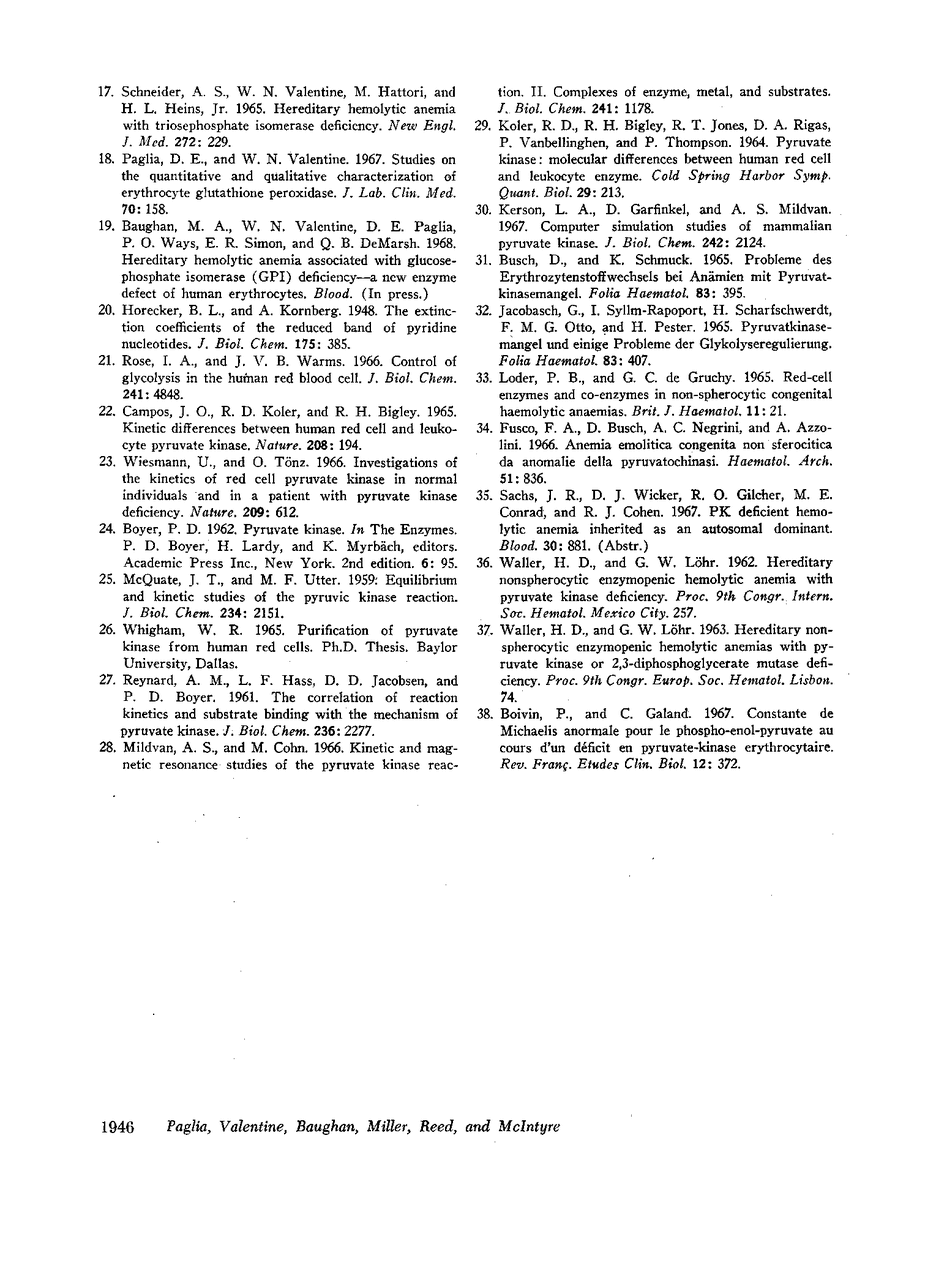 17. Schneider, A. S., W. N. Valentine, M. Hattori, and H. L. Heins, Jr. 1965. Hereditary hemolytic anemia with triosephosphate isomerase deficiency. New Engl. J. Med. 272: 229.

18. Paglia, D. E., and W. N. Valentine. 1967. Studies on the quantitative and qualitative characterization of erythrocyte glutathione peroxidase. J. Lab. Clin. Med. 70: 158.

19. Baughan, M. A., W. N. Valentine, D. E. Paglia, P. O. Ways, E. R. Simon, and Q. B. DeMarsh. 1968. Hereditary hemolytic anemia associated with glucosephosphate isomerase (GPI) deficiency—a new enzyme defect of human erythrocytes. Blood. (In press.)

20. Horecker, B. L., and A. Kornberg. 1948. The extinction coefficients of the reduced band of pyridine nucleotides. J. Biol. Chem. 175: 385.

21. Rose, I. A., and J. V. B. Warms. 1966. Control of glycolysis in the human red blood cell. J. Biol. Chem. 241: 4848.

22. Campos, J. O., R. D. Koler, and R. H. Bigley. 1965. Kinetic differences between human red cell and leukocyte pyruvate kinase. Nature. 208: 194.

23. Wiesmann, U., and O. Tönz. 1966. Investigations of the kinetics of red cell pyruvate kinase in normal individuals and in a patient with pyruvate kinase deficiency. Nature. 209: 612.

24. Boyer, P. D. 1962. Pyruvate kinase. In The Enzymes. P. D. Boyer, H. Lardy, and K. Myrbäch, editors. Academic Press Inc., New York. 2nd edition. 6: 95.

25. McQuate, J. T., and M. F. Utter. 1959: Equilibrium and kinetic studies of the pyruvic kinase reaction. J. Biol. Chem. 234: 2151.

26. Whigham, W. R. 1965. Purification of pyruvate kinase from human red cells. Ph.D. Thesis. Baylor University, Dallas.

27. Reynard, A. M., L. F. Hass, D. D. Jacobsen, and P. D. Boyer. 1961. The correlation of reaction kinetics and substrate binding with the mechanism of pyruvate kinase. J. Biol. Chem. 236: 2277.

28. Mildvan, A. S., and M. Cohn. 1966. Kinetic and magnetic resonance studies of the pyruvate kinase reaction. II. Complexes of enzyme, metal, and substrates. J. Biol. Chem. 241: 1178.

29. Koler, R. D., R. H. Bigley, R. T. Jones, D. A. Rigas, P. Vanbellinghen, and P. Thompson. 1964. Pyruvate kinase: molecular differences between human red cell and leukocyte enzyme. Cold Spring Harbor Symp. Quant. Biol. 29: 213.

30. Kerson, L. A., D. Garfinkel, and A. S. Mildvan. 1967. Computer simulation studies of mammalian pyruvate kinase. J. Biol. Chem. 242: 2124.

31. Busch, D., and K. Schmuck. 1965. Probleme des Erythrozytenstoffwechsels bei Anämien mit Pyruvatkinasemangel. Folia Haematol. 83: 395.

32. Jacobasch, G., I. Syllm-Rapoport, H. Scharfschwerdt, F. M. G. Otto, and H. Pester. 1965. Pyruvatkinasemangel und einige Probleme der Glykolyseregulierung. Folia Haematol. 83: 407.

33. Loder, P. B., and G. C. de Gruchy. 1965. Red-cell enzymes and co-enzymes in non-spherocytic congenital haemolytic anaemias. Brit. J. Haematol. 11: 21.

34. Fusco, F. A., D. Busch, A. C. Negrini, and A. Azzolini. 1966. Anemia emolitica congenita non sferocitica da anomalie della pyruvatochinasi. Haematol. Arch. 51: 836.

35. Sachs, J. R., D. J. Wicker, R. O. Gilcher, M. E. Conrad, and R. J. Cohen. 1967. PK deficient hemolytic anemia inherited as an autosomal dominant. Blood. 30: 881. (Abstr.)

36. Waller, H. D., and G. W. Löhr. 1962. Hereditary nonspherocytic enzymopenic hemolytic anemia with pyruvate kinase deficiency. Proc. 9th Congr. Intern. Soc. Hematol. Mexico City. 257.

37. Waller, H. D., and G. W. Löhr. 1963. Hereditary nonspherocytic enzymopenic hemolytic anemias with pyruvate kinase or 2,3-diphosphoglycerate mutase deficiency. Proc. 9th Congr. Europ. Soc. Hematol. Lisbon. 74.

38. Boivin, P., and C. Galand. 1967. Constante de Michaelis anormale pour le phospho-enol-pyruvate au cours d'un déficit en pyruvate-kinase erythrocytaire. Rev. Franç. Etudes Clin. Biol. 12: 372.

1946 Paglia, Valentine, Baughan, Miller, Reed, and McIntyre